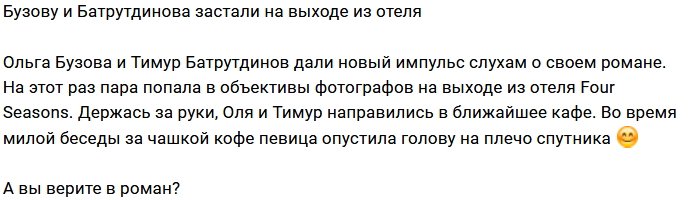 Бузову и Батрутдинова застали на выходе из отеля

Ольга Бузова и Тимур Батрутдинов дали новый импульс слухам о своем романе. На этот раз пара попала в объективы фотографов на выходе из отеля Four Seasons. Держась за руки, Оля и Тимур направились в ближайшее кафе. Во время милой беседы за чашкой кофе певица опустила голову на плечо спутника 😊

А вы верите в роман?